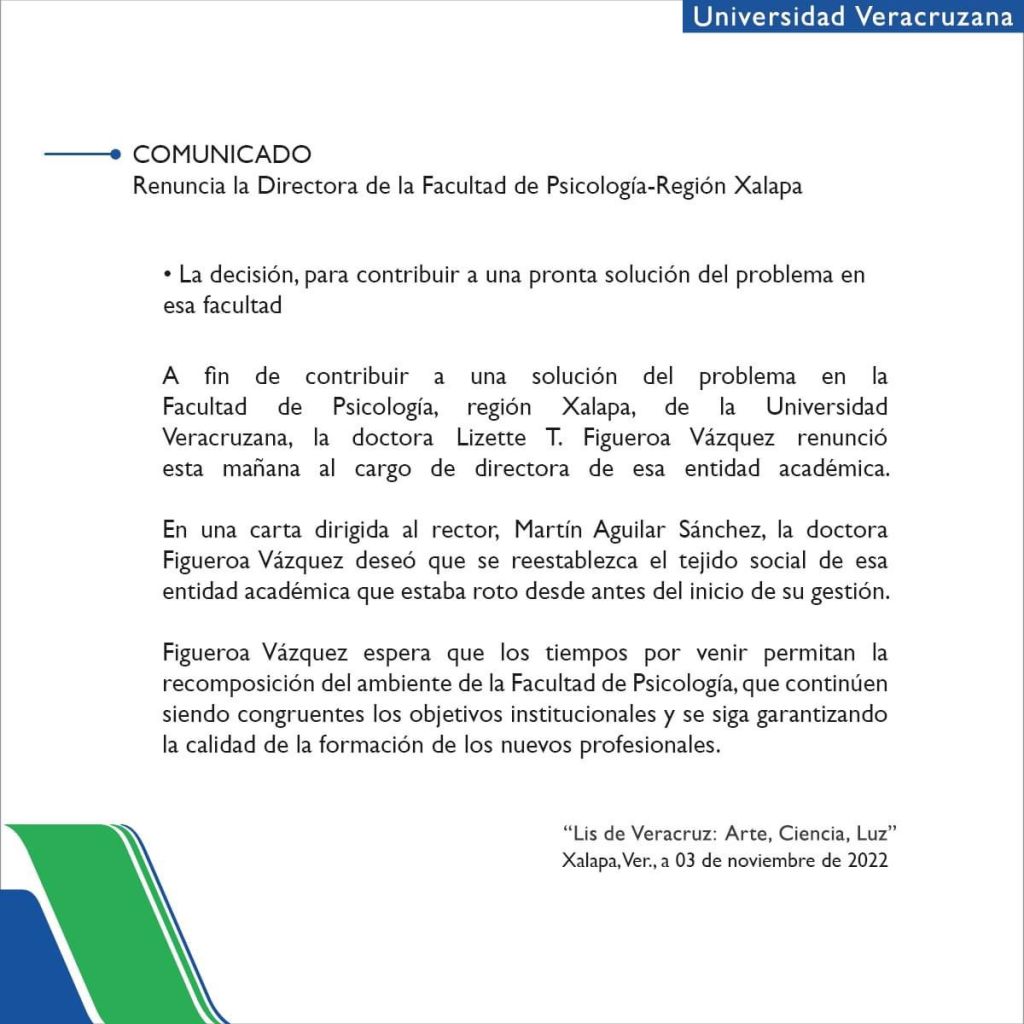 Universidad Veracruzana

COMUNICADO
Renuncia la Directora de la Facultad de Psicología-Región Xalapa

• La decisión, para contribuir a una pronta solución del problema en esa facultad

A fin de contribuir a una solución del problema en la Facultad de Psicología, región Xalapa, de la Universidad Veracruzana, la doctora Lizette T. Figueroa Vázquez renunció esta mañana al cargo de directora de esa entidad académica.

En una carta dirigida al rector, Martín Aguilar Sánchez, la doctora Figueroa Vázquez deseó que se reestablezca el tejido social de esa entidad académica que estaba roto desde antes del inicio de su gestión.

Figueroa Vázquez espera que los tiempos por venir permitan la recomposición del ambiente de la Facultad de Psicología, que continúen siendo congruentes los objetivos institucionales y se siga garantizando la calidad de la formación de los nuevos profesionales.

"Lis de Veracruz: Arte, Ciencia, Luz"
Xalapa, Ver., a 03 de noviembre de 2022